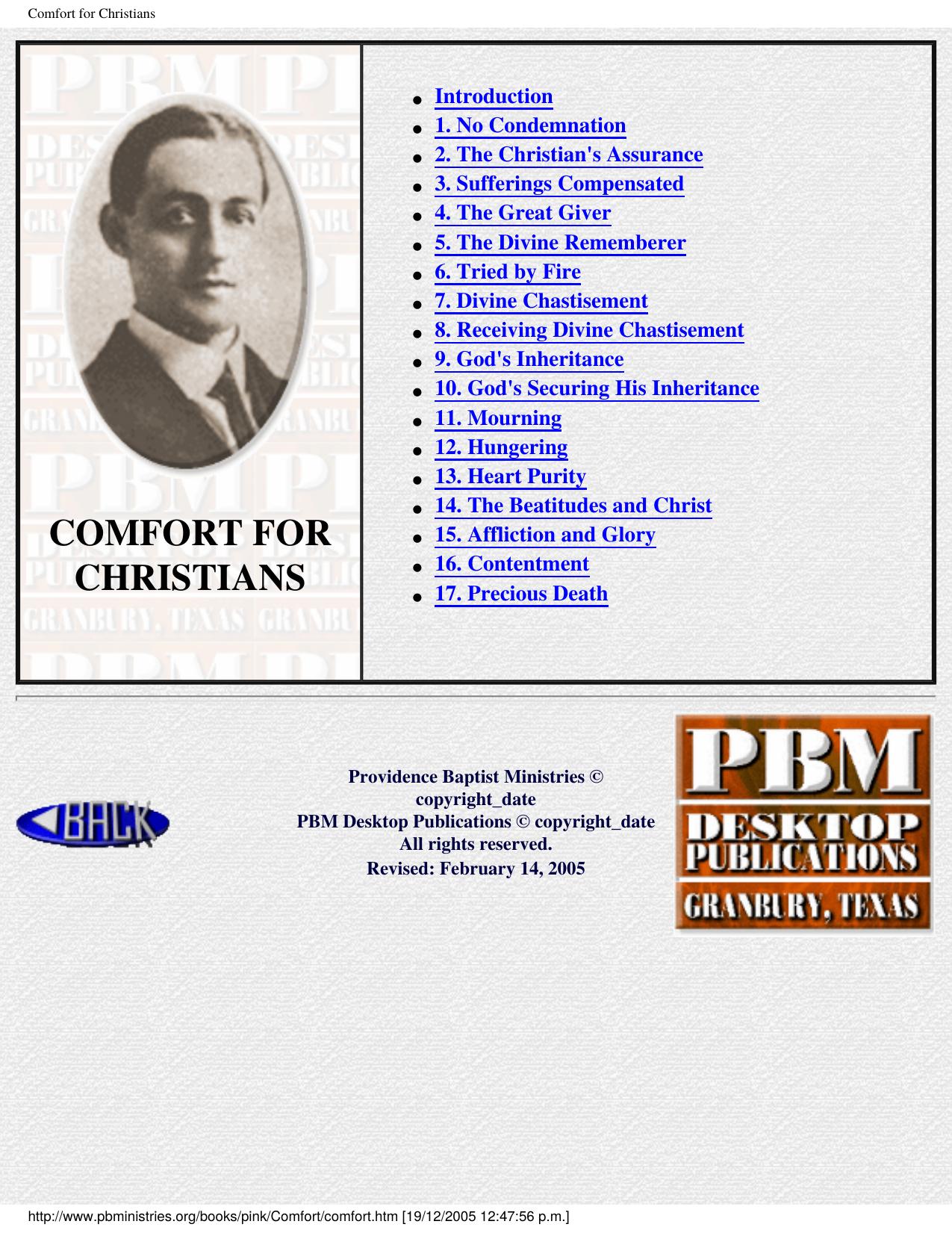 Comfort for Christians

COMFORT FOR CHRISTIANS

- Introduction
- 1. No Condemnation
- 2. The Christian's Assurance
- 3. Sufferings Compensated
- 4. The Great Giver
- 5. The Divine Rememberer
- 6. Tried by Fire
- 7. Divine Chastisement
- 8. Receiving Divine Chastisement
- 9. God's Inheritance
- 10. God's Securing His Inheritance
- 11. Mourning
- 12. Hungering
- 13. Heart Purity
- 14. The Beatitudes and Christ
- 15. Affliction and Glory
- 16. Contentment
- 17. Precious Death

BACK

Providence Baptist Ministries © copyright_date
PBM Desktop Publications © copyright_date
All rights reserved.
Revised: February 14, 2005

PBM DESKTOP PUBLICATIONS GRANBURY, TEXAS

http://www.pbministries.org/books/pink/Comfort/comfort.htm [19/12/2005 12:47:56 p.m.]